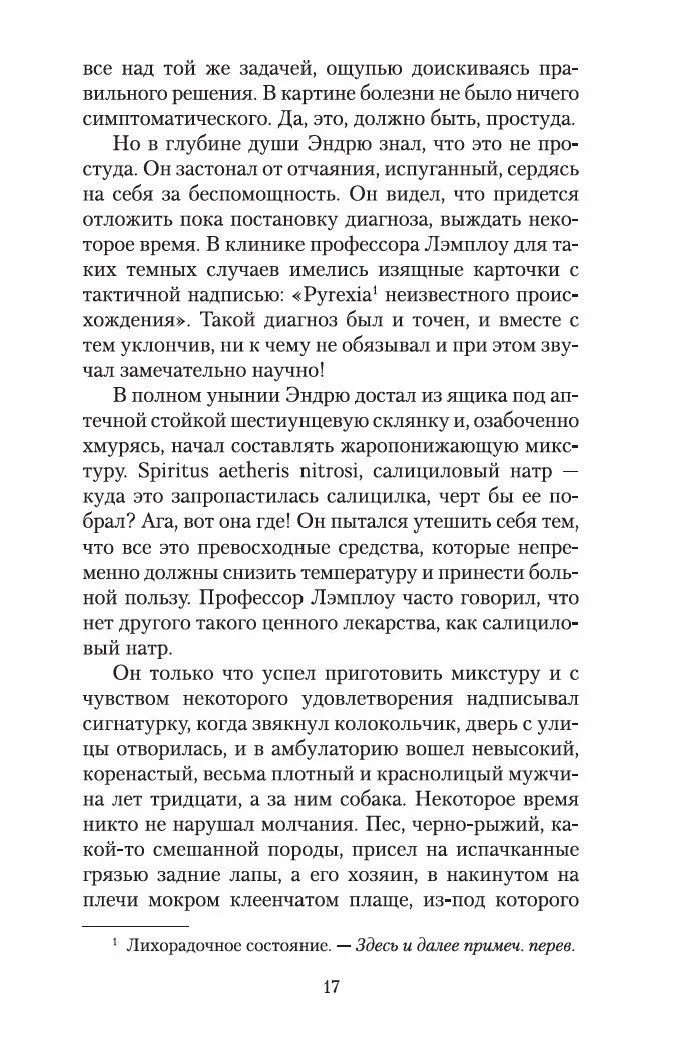 все над той же задачей, ощупью доискиваясь правильного решения. В картине болезни не было ничего симптоматического. Да, это, должно быть, простуда.

Но в глубине души Эндрю знал, что это не простуда. Он застонал от отчаяния, испуганный, сердясь на себя за беспомощность. Он видел, что придется отложить пока постановку диагноза, выждать некоторое время. В клинике профессора Лэмплоу для таких темных случаев имелись изящные карточки с тактичной надписью: «Pyrexia$^1$ неизвестного происхождения». Такой диагноз был и точен, и вместе с тем уклончив, ни к чему не обязывал и при этом звучал замечательно научно!

В полном унынии Эндрю достал из ящика под аптечной стойкой шестиунцевую склянку и, озабоченно хмурясь, начал составлять жаропонижающую микстуру. Spiritus aetheris nitrosi, салициловый натр — куда это запропастилась салицилка, черт бы ее побрал? Ага, вот она где! Он пытался утешить себя тем, что все это превосходные средства, которые непременно должны снизить температуру и принести больной пользу. Профессор Лэмплоу часто говорил, что нет другого такого ценного лекарства, как салициловый натр.

Он только что успел приготовить микстуру и с чувством некоторого удовлетворения надписывал сигнатурку, когда звякнул колокольчик, дверь с улицы отворилась, и в амбулаторию вошел невысокий, коренастый, весьма плотный и краснолицый мужчина лет тридцати, а за ним собака. Некоторое время никто не нарушал молчания. Пес, черно-рыжий, какой-то смешанной породы, присел на испачканные грязью задние лапы, а его хозяин, в накинутом на плечи мокром клеенчатом плаще, из-под которого

$^1$ Лихорадочное состояние. — Здесь и далее примеч. перев.

17